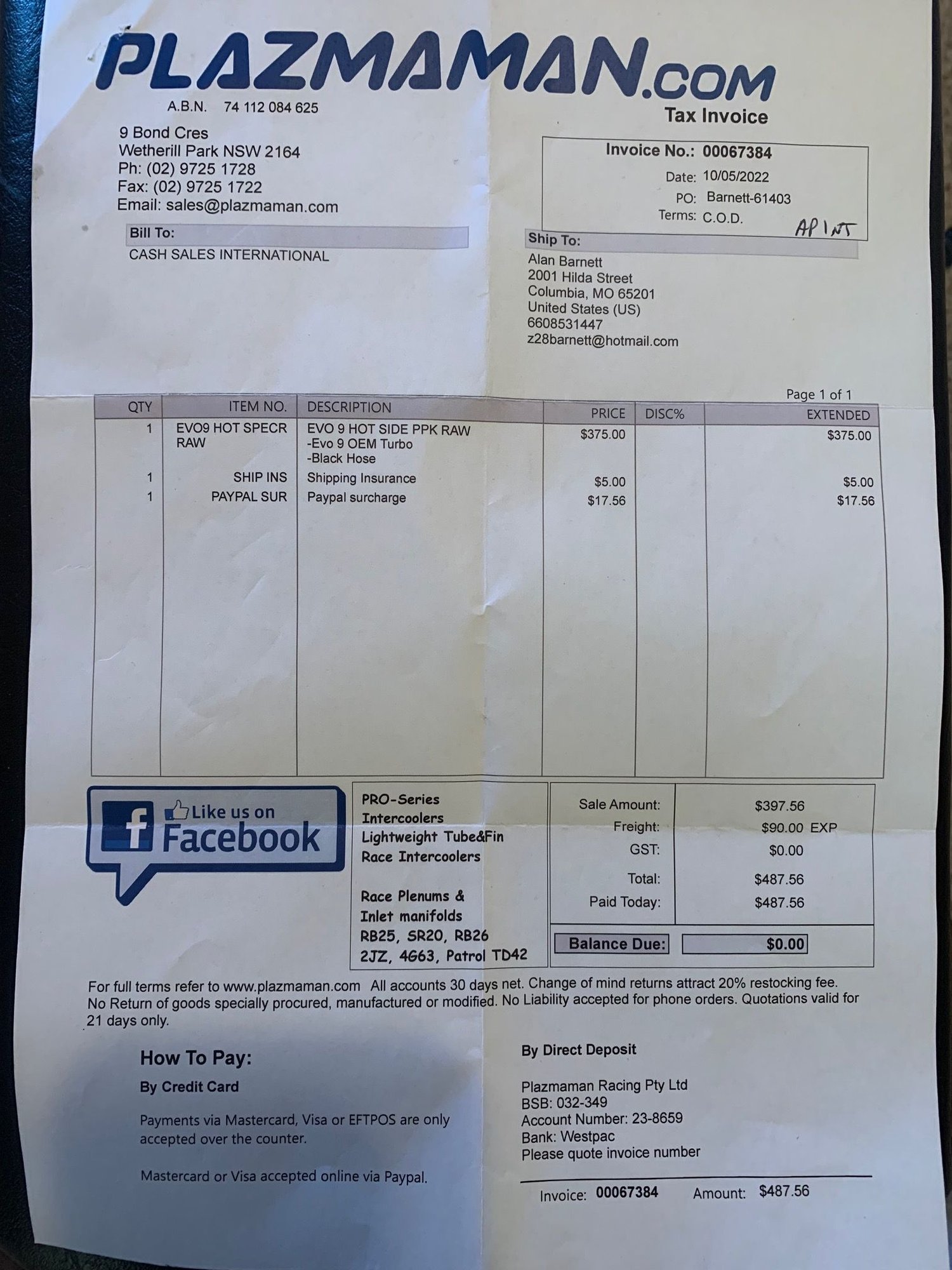 PLAZMAMAN.COM

A.B.N. 74 112 084 625

Tax Invoice

9 Bond Cres
Wetherill Park NSW 2164
Ph: (02) 9725 1728
Fax: (02) 9725 1722
Email: sales@plazmaman.com

Invoice No.: 00067384
Date: 10/05/2022
PO: Barnett-61403
Terms: C.O.D.
AP INT

Bill To:
CASH SALES INTERNATIONAL

Ship To:
Alan Barnett
2001 Hilda Street
Columbia, MO 65201
United States (US)
6608531447
z28barnett@hotmail.com

Page 1 of 1

| QTY | ITEM NO. | DESCRIPTION | PRICE | DISC% | EXTENDED |
|---|---|---|---|---|---|
| 1 | EVO9 HOT SPECR RAW | EVO 9 HOT SIDE PPK RAW -Evo 9 OEM Turbo -Black Hose | $375.00 | | $375.00 |
| 1 | SHIP INS | Shipping Insurance | $5.00 | | $5.00 |
| 1 | PAYPAL SUR | Paypal surcharge | $17.56 | | $17.56 |

Like us on Facebook

PRO-Series Intercoolers
Lightweight Tube&Fin Race Intercoolers

Race Plenums & Inlet manifolds
RB25, SR20, RB26
2JZ, 4G63, Patrol TD42

| | |
|---|---|
| Sale Amount: | $397.56 |
| Freight: | $90.00 EXP |
| GST: | $0.00 |
| Total: | $487.56 |
| Paid Today: | $487.56 |
| Balance Due: | $0.00 |

For full terms refer to www.plazmaman.com All accounts 30 days net. Change of mind returns attract 20% restocking fee. No Return of goods specially procured, manufactured or modified. No Liability accepted for phone orders. Quotations valid for 21 days only.

How To Pay:
By Credit Card

Payments via Mastercard, Visa or EFTPOS are only accepted over the counter.

Mastercard or Visa accepted online via Paypal.

By Direct Deposit

Plazmaman Racing Pty Ltd
BSB: 032-349
Account Number: 23-8659
Bank: Westpac
Please quote invoice number

Invoice: 00067384 Amount: $487.56